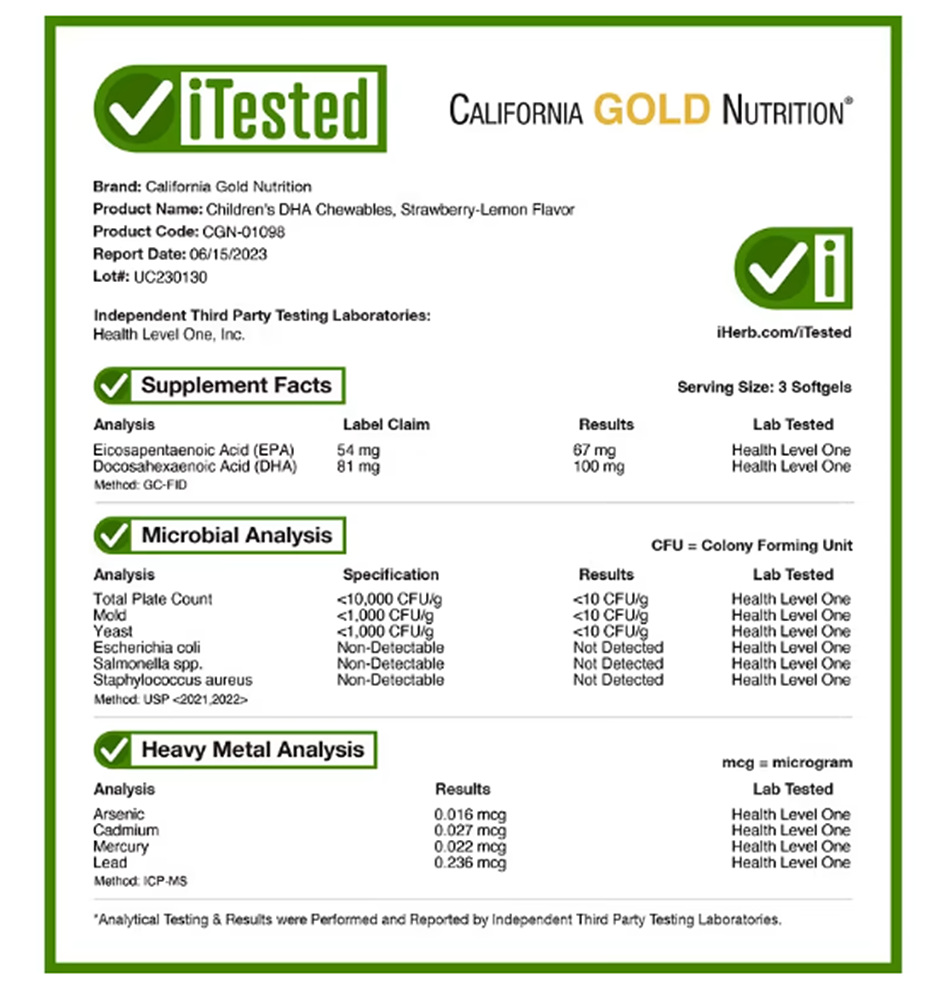 iTested

CALIFORNIA GOLD NUTRITION®

Brand: California Gold Nutrition
Product Name: Children's DHA Chewables, Strawberry-Lemon Flavor
Product Code: CGN-01098
Report Date: 06/15/2023
Lot#: UC230130

Independent Third Party Testing Laboratories:
Health Level One, Inc.

iHerb.com/iTested

Supplement Facts

Serving Size: 3 Softgels

| Analysis | Label Claim | Results | Lab Tested |
|---|---|---|---|
| Eicosapentaenoic Acid (EPA) | 54 mg | 67 mg | Health Level One |
| Docosahexaenoic Acid (DHA) | 81 mg | 100 mg | Health Level One |

Method: GC-FID

Microbial Analysis

CFU = Colony Forming Unit

| Analysis | Specification | Results | Lab Tested |
|---|---|---|---|
| Total Plate Count | <10,000 CFU/g | <10 CFU/g | Health Level One |
| Mold | <1,000 CFU/g | <10 CFU/g | Health Level One |
| Yeast | <1,000 CFU/g | <10 CFU/g | Health Level One |
| Escherichia coli | Non-Detectable | Not Detected | Health Level One |
| Salmonella spp. | Non-Detectable | Not Detected | Health Level One |
| Staphylococcus aureus | Non-Detectable | Not Detected | Health Level One |

Method: USP <2021,2022>

Heavy Metal Analysis

mcg = microgram

| Analysis | Results | Lab Tested |
|---|---|---|
| Arsenic | 0.016 mcg | Health Level One |
| Cadmium | 0.027 mcg | Health Level One |
| Mercury | 0.022 mcg | Health Level One |
| Lead | 0.236 mcg | Health Level One |

Method: ICP-MS

*Analytical Testing & Results were Performed and Reported by Independent Third Party Testing Laboratories.